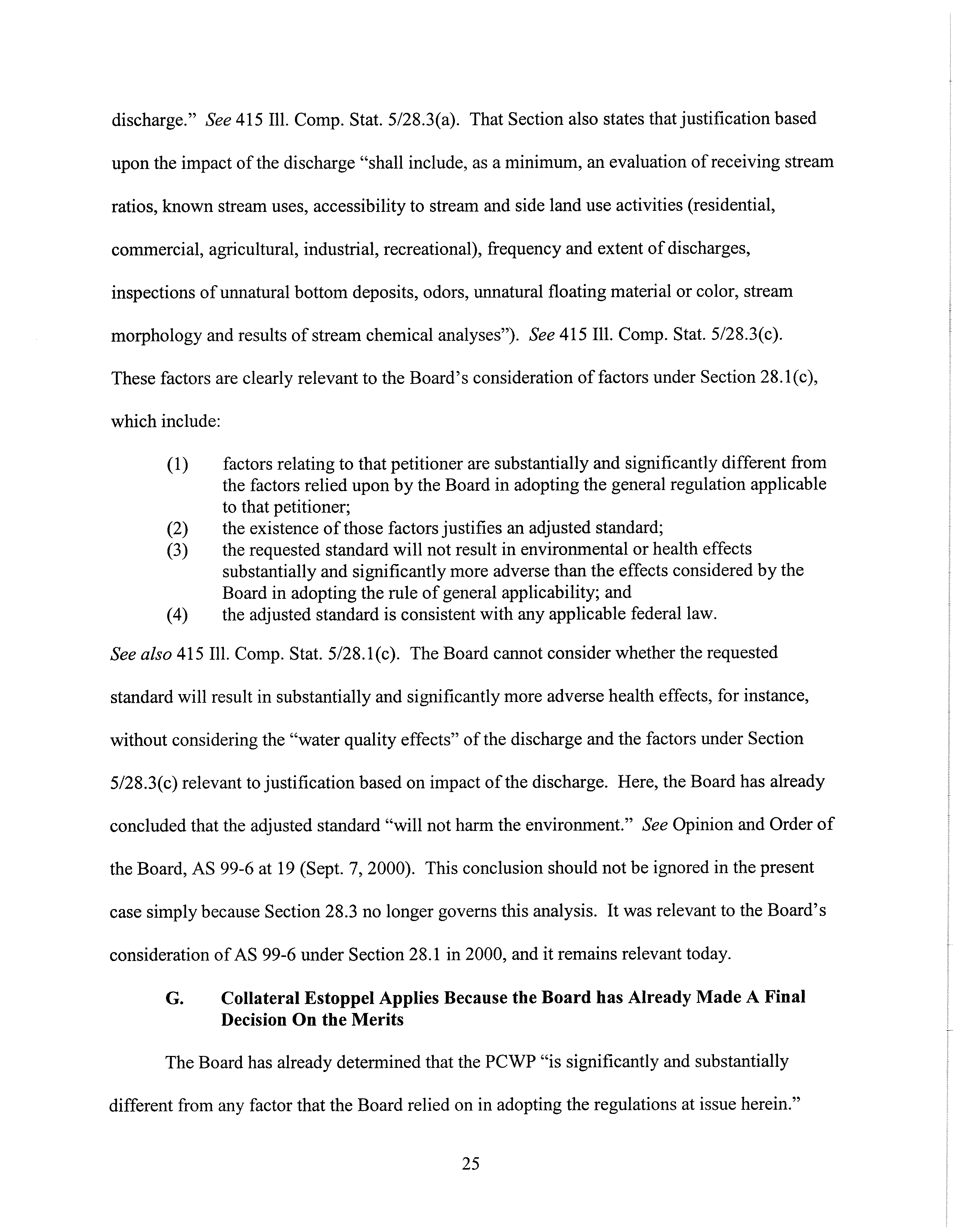 discharge." See 415 Ill. Comp. Stat. 5/28.3(a). That Section also states that justification based upon the impact of the discharge "shall include, as a minimum, an evaluation of receiving stream ratios, known stream uses, accessibility to stream and side land use activities (residential, commercial, agricultural, industrial, recreational), frequency and extent of discharges, inspections of unnatural bottom deposits, odors, unnatural floating material or color, stream morphology and results of stream chemical analyses"). See 415 Ill. Comp. Stat. 5/28.3(c). These factors are clearly relevant to the Board's consideration of factors under Section 28.1(c), which include:

(1) factors relating to that petitioner are substantially and significantly different from the factors relied upon by the Board in adopting the general regulation applicable to that petitioner;
(2) the existence of those factors justifies an adjusted standard;
(3) the requested standard will not result in environmental or health effects substantially and significantly more adverse than the effects considered by the Board in adopting the rule of general applicability; and
(4) the adjusted standard is consistent with any applicable federal law.

See also 415 Ill. Comp. Stat. 5/28.1(c). The Board cannot consider whether the requested standard will result in substantially and significantly more adverse health effects, for instance, without considering the "water quality effects" of the discharge and the factors under Section 5/28.3(c) relevant to justification based on impact of the discharge. Here, the Board has already concluded that the adjusted standard "will not harm the environment." See Opinion and Order of the Board, AS 99-6 at 19 (Sept. 7, 2000). This conclusion should not be ignored in the present case simply because Section 28.3 no longer governs this analysis. It was relevant to the Board's consideration of AS 99-6 under Section 28.1 in 2000, and it remains relevant today.

G. Collateral Estoppel Applies Because the Board has Already Made A Final Decision On the Merits

The Board has already determined that the PCWP "is significantly and substantially different from any factor that the Board relied on in adopting the regulations at issue herein."

25